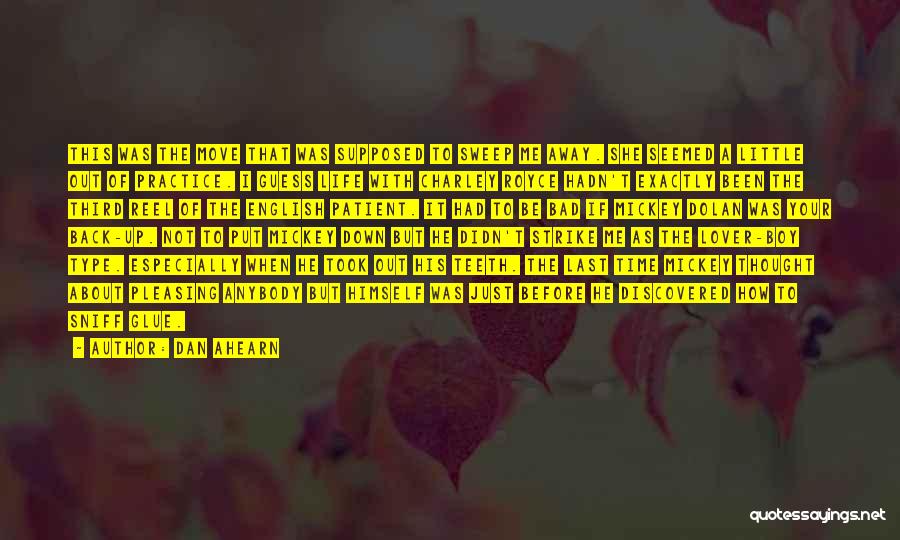 THIS WAS THE MOVE THAT WAS SUPPOSED TO SWEEP ME AWAY. SHE SEEMED A LITTLE OUT OF PRACTICE. I GUESS LIFE WITH CHARLEY ROYCE HADN'T EXACTLY BEEN THE THIRD REEL OF THE ENGLISH PATIENT. IT HAD TO BE BAD IF MICKEY DOLAN WAS YOUR BACK-UP. NOT TO PUT MICKEY DOWN BUT HE DIDN'T STRIKE ME AS THE LOVER-BOY TYPE. ESPECIALLY WHEN HE TOOK OUT HIS TEETH. THE LAST TIME MICKEY THOUGHT ABOUT PLEASING ANYBODY BUT HIMSELF WAS JUST BEFORE HE DISCOVERED HOW TO SNIFF GLUE.

- AUTHOR: DAN AHEARN

quotessayings.net